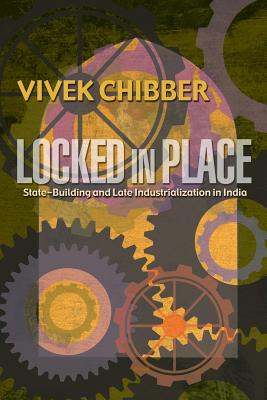 VIVEK CHIBBER

LOCKED IN PLACE

State-Building and Late Industrialization in India